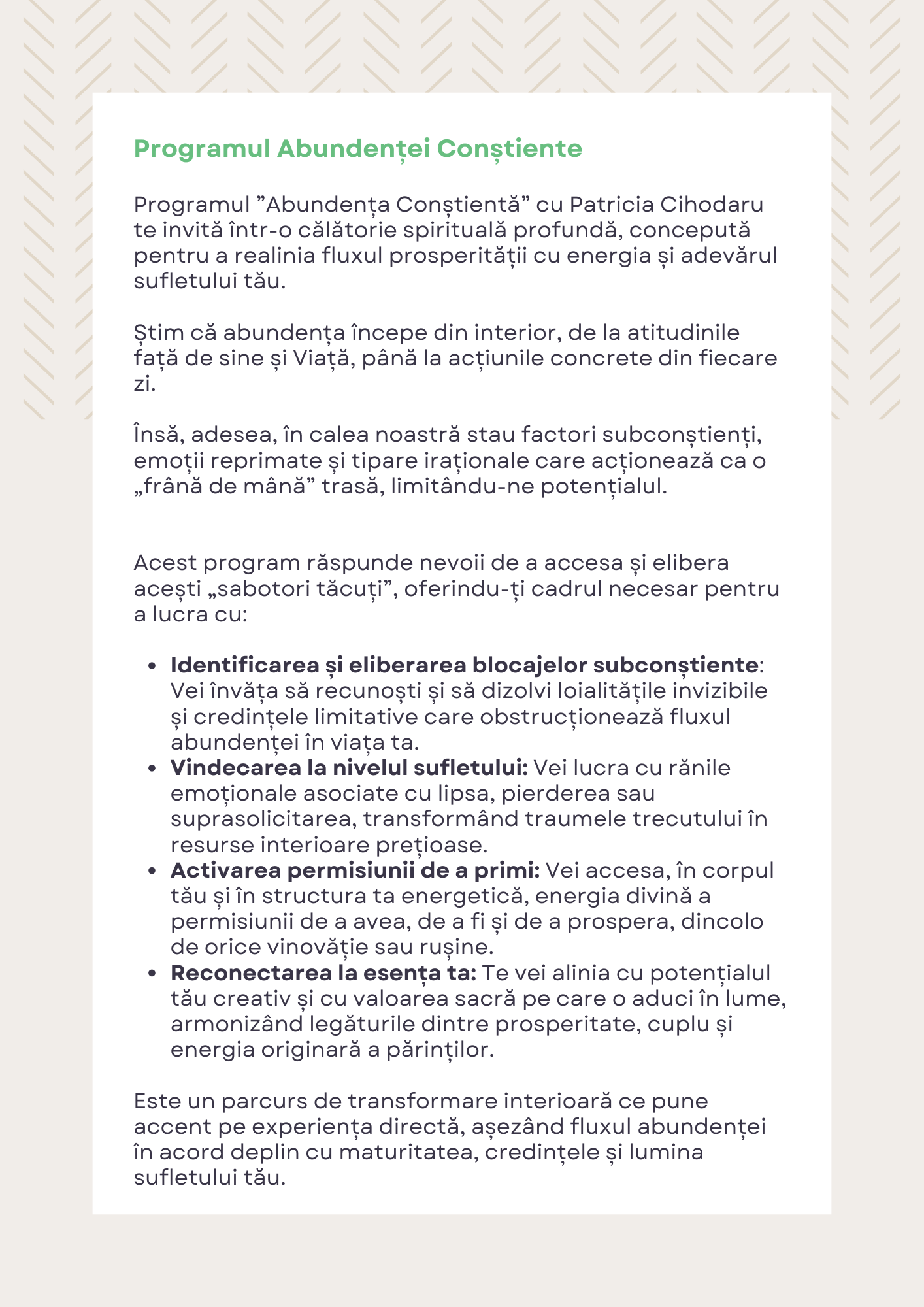 Programul Abundenței Conștiente

Programul "Abundența Conștientă" cu Patricia Cihodaru te invită într-o călătorie spirituală profundă, concepută pentru a realinia fluxul prosperității cu energia și adevărul sufletului tău.

Știm că abundența începe din interior, de la atitudinile față de sine și Viață, până la acțiunile concrete din fiecare zi.

Însă, adesea, în calea noastră stau factori subconștienți, emoții reprimate și tipare iraționale care acționează ca o „frână de mână" trasă, limitându-ne potențialul.

Acest program răspunde nevoii de a accesa și elibera acești „sabotori tăcuți", oferindu-ți cadrul necesar pentru a lucra cu:

• Identificarea și eliberarea blocajelor subconștiente: Vei învăța să recunoști și să dizolvi loialitățile invizibile și credințele limitative care obstrucționează fluxul abundenței în viața ta.
• Vindecarea la nivelul sufletului: Vei lucra cu rănile emoționale asociate cu lipsa, pierderea sau suprasolicitarea, transformând traumele trecutului în resurse interioare prețioase.
• Activarea permisiunii de a primi: Vei accesa, în corpul tău și în structura ta energetică, energia divină a permisiunii de a avea, de a fi și de a prospera, dincolo de orice vinovăție sau rușine.
• Reconectarea la esența ta: Te vei alinia cu potențialul tău creativ și cu valoarea sacră pe care o aduci în lume, armonizând legăturile dintre prosperitate, cuplu și energia originară a părinților.

Este un parcurs de transformare interioară ce pune accent pe experiența directă, așezând fluxul abundenței în acord deplin cu maturitatea, credințele și lumina sufletului tău.